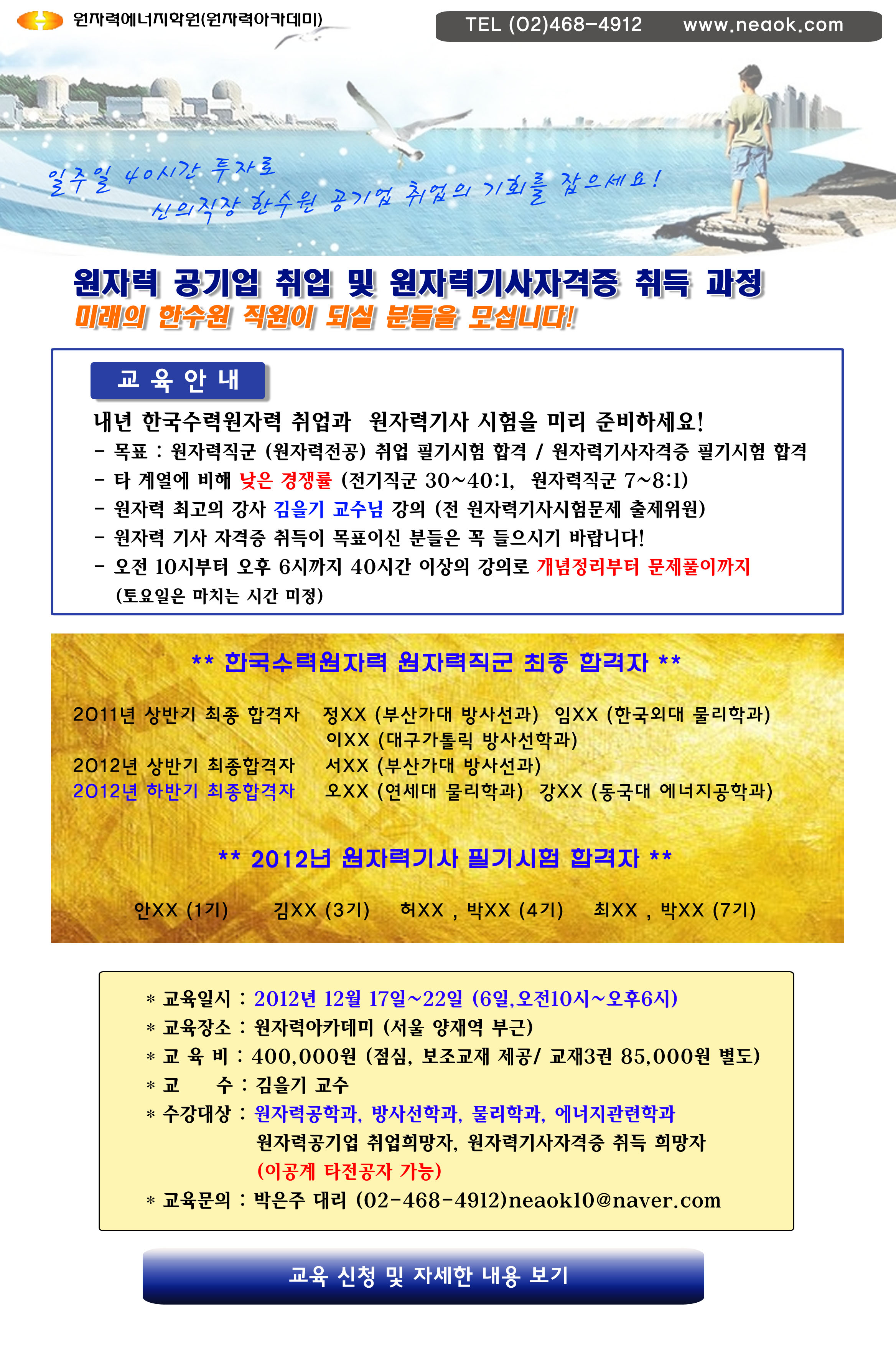 원자력에너지학원(원자력아카데미)

TEL (02)468-4912 www.neaok.com

일주일 40시간 투자로

신의직장 한수원 공기업 취업의 기회를 잡으세요!

원자력 공기업 취업 및 원자력기사자격증 취득 과정

미래의 한수원 직원이 되실 분들을 모십니다!

교 육 안 내

내년 한국수력원자력 취업과 원자력기사 시험을 미리 준비하세요!

- 목표 : 원자력직군 (원자력전공) 취업 필기시험 합격 / 원자력기사자격증 필기시험 합격
- 타 계열에 비해 낮은 경쟁률 (전기직군 30~40:1, 원자력직군 7~8:1)
- 원자력 최고의 강사 김을기 교수님 강의 (전 원자력기사시험문제 출제위원)
- 원자력 기사 자격증 취득이 목표이신 분들은 꼭 들으시기 바랍니다!
- 오전 10시부터 오후 6시까지 40시간 이상의 강의로 개념정리부터 문제풀이까지
(토요일은 마치는 시간 미정)

** 한국수력원자력 원자력직군 최종 합격자 **

2011년 상반기 최종 합격자 정XX (부산가대 방사선과) 임XX (한국외대 물리학과)
이XX (대구가톨릭 방사선학과)
2012년 상반기 최종합격자 서XX (부산가대 방사선과)
2012년 하반기 최종합격자 오XX (연세대 물리학과) 강XX (동국대 에너지공학과)

** 2012년 원자력기사 필기시험 합격자 **

안XX (1기) 김XX (3기) 허XX , 박XX (4기) 최XX , 박XX (7기)

* 교육일시 : 2012년 12월 17일~22일 (6일,오전10시~오후6시)
* 교육장소 : 원자력아카데미 (서울 양재역 부근)
* 교 육 비 : 400,000원 (점심, 보조교재 제공/ 교재3권 85,000원 별도)
* 교 수 : 김을기 교수
* 수강대상 : 원자력공학과, 방사선학과, 물리학과, 에너지관련학과
원자력공기업 취업희망자, 원자력기사자격증 취득 희망자
(이공계 타전공자 가능)
* 교육문의 : 박은주 대리 (02-468-4912)neaok10@naver.com

교육 신청 및 자세한 내용 보기